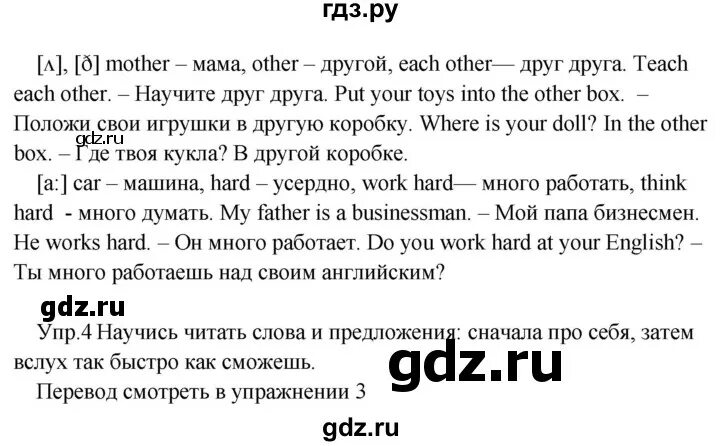 гдз.ру

[ʌ], [ð] mother – мама, other – другой, each other— друг друга. Teach each other. – Научите друг друга. Put your toys into the other box. – Положи свои игрушки в другую коробку. Where is your doll? In the other box. – Где твоя кукла? В другой коробке.

gdz.ru

[a:] car – машина, hard – усердно, work hard— много работать, think hard - много думать. My father is a businessman. – Мой папа бизнесмен. He works hard. – Он много работает. Do you work hard at your English? – Ты много работаешь над своим английским?

gdz.ru

Упр.4 Научись читать слова и предложения: сначала про себя, затем вслух так быстро как сможешь.

gdz.ru

Перевод смотреть в упражнении 3

gdz.ru